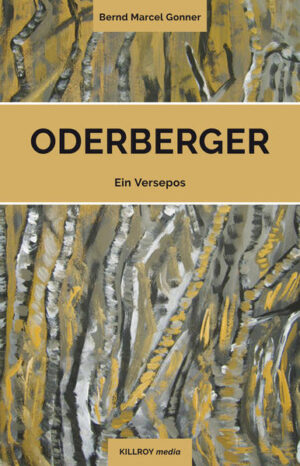 Bernd Marcel Gonner

ODERBERGER

Ein Versepos

KILLROY media